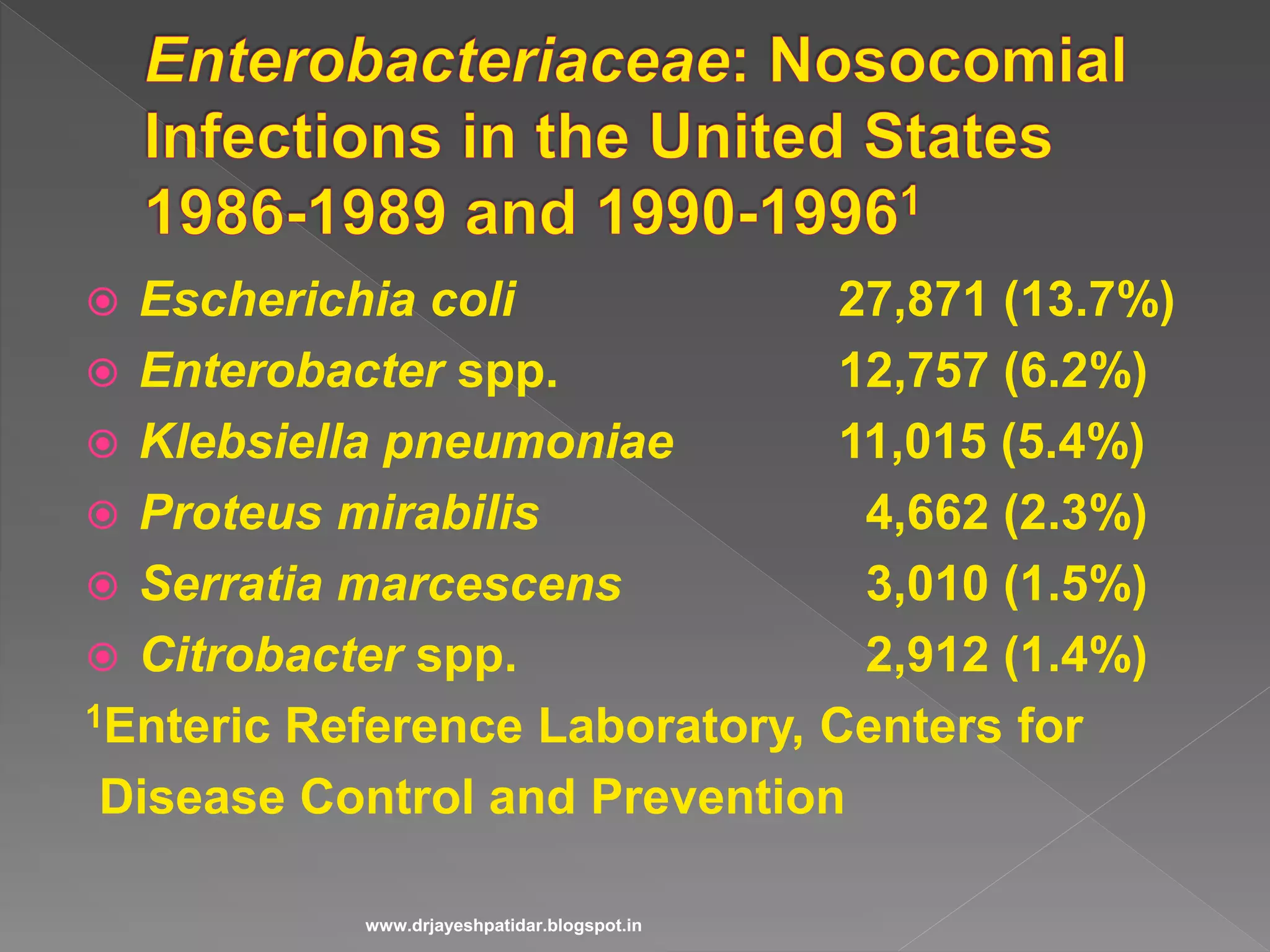 Enterobacteriaceae: Nosocomial Infections in the United States 1986-1989 and 1990-1996$^1$

Escherichia coli 27,871 (13.7%)
Enterobacter spp. 12,757 (6.2%)
Klebsiella pneumoniae 11,015 (5.4%)
Proteus mirabilis 4,662 (2.3%)
Serratia marcescens 3,010 (1.5%)
Citrobacter spp. 2,912 (1.4%)

$^1$Enteric Reference Laboratory, Centers for Disease Control and Prevention

www.drjayeshpatidar.blogspot.in